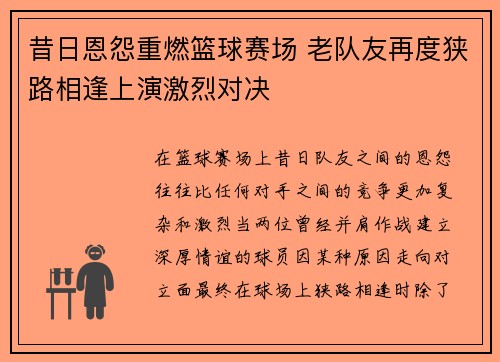 昔日恩怨重燃篮球赛场 老队友再度狭路相逢上演激烈对决

在篮球赛场上昔日队友之间的恩怨往往比任何对手之间的竞争更加复杂和激烈当两位曾经并肩作战建立深厚情谊的球员因某种原因走向对立面最终在球场上狭路相逢时除了